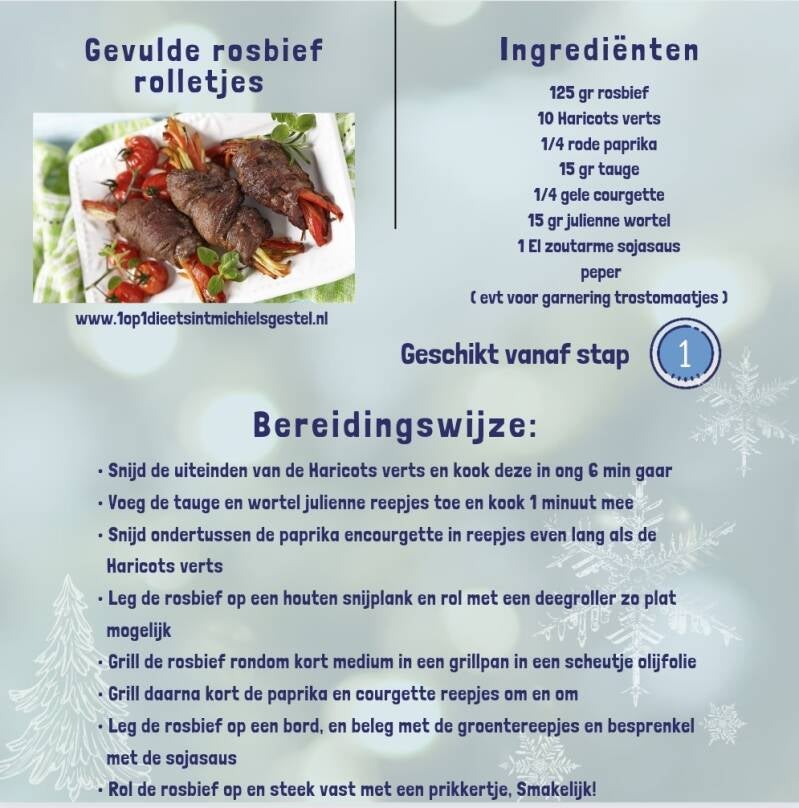 Gevulde rosbief rolletjes

www.1op1dieetsintmichielsgestel.nl

Ingrediënten

125 gr rosbief
10 Haricots verts
1/4 rode paprika
15 gr tauge
1/4 gele courgette
15 gr julienne wortel
1 El zoutarme sojasaus
peper
( evt voor garnering trostomaatjes )

Geschikt vanaf stap 1

Bereidingswijze:

• Snijd de uiteinden van de Haricots verts en kook deze in ong 6 min gaar
• Voeg de tauge en wortel julienne reepjes toe en kook 1 minuut mee
• Snijd ondertussen de paprika encourgette in reepjes even lang als de Haricots verts
• Leg de rosbief op een houten snijplank en rol met een deegroller zo plat mogelijk
• Grill de rosbief rondom kort medium in een grillpan in een scheutje olijfolie
• Grill daarna kort de paprika en courgette reepjes om en om
• Leg de rosbief op een bord, en beleg met de groentereepjes en besprenkel met de sojasaus
• Rol de rosbief op en steek vast met een prikkertje, Smakelijk!